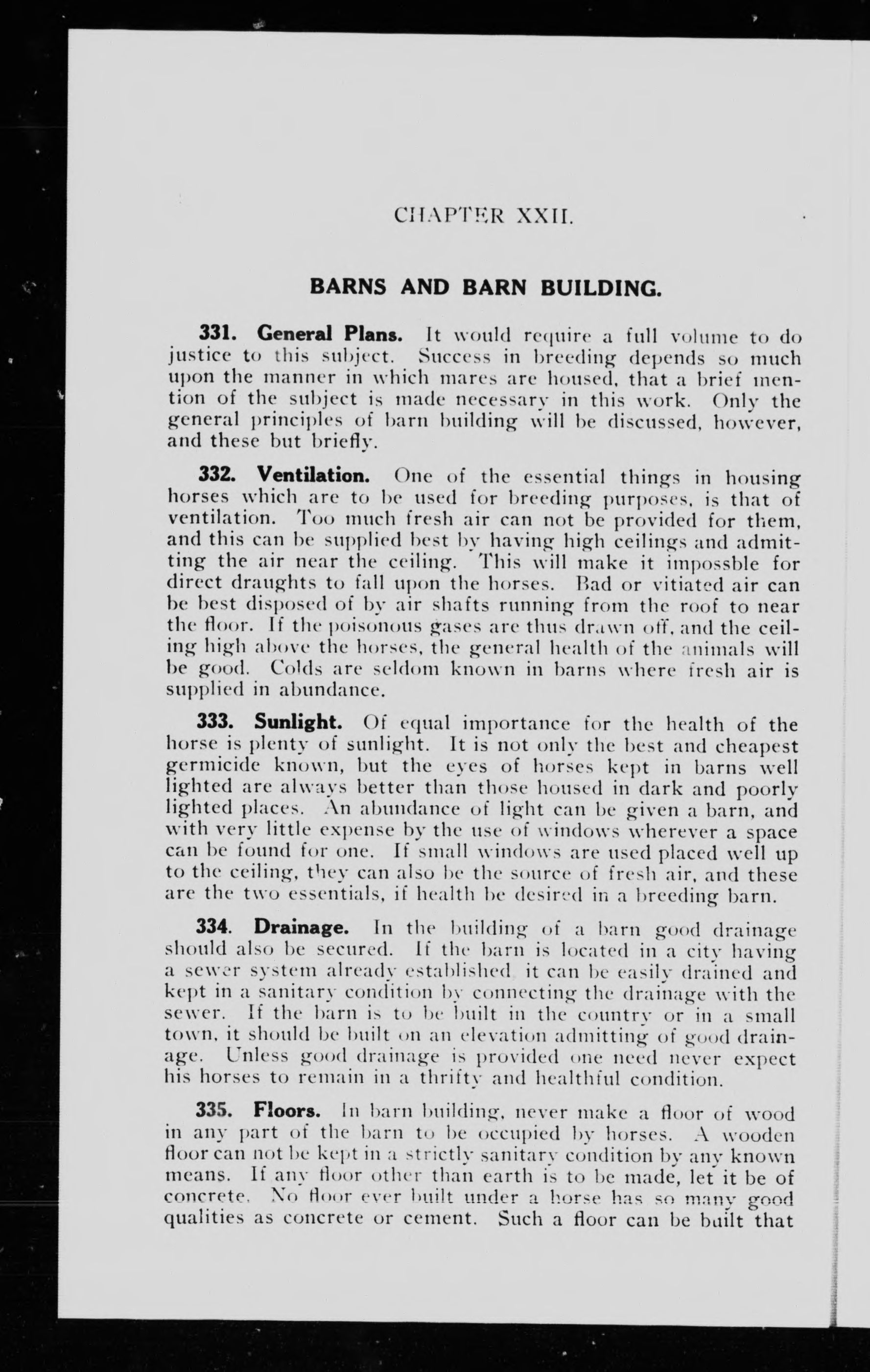 CHAPTER XXII.

BARNS AND BARN BUILDING.

331. General Plans. It would require a full volume to do justice to this subject. Success in breeding depends so much upon the manner in which mares are housed, that a brief mention of the subject is made necessary in this work. Only the general principles of barn building will be discussed, however, and these but briefly.

332. Ventilation. One of the essential things in housing horses which are to be used for breeding purposes, is that of ventilation. Too much fresh air can not be provided for them, and this can be supplied best by having high ceilings and admitting the air near the ceiling. This will make it impossble for direct draughts to fall upon the horses. Bad or vitiated air can be best disposed of by air shafts running from the roof to near the floor. If the poisonous gases are thus drawn off, and the ceiling high above the horses, the general health of the animals will be good. Colds are seldom known in barns where fresh air is supplied in abundance.

333. Sunlight. Of equal importance for the health of the horse is plenty of sunlight. It is not only the best and cheapest germicide known, but the eyes of horses kept in barns well lighted are always better than those housed in dark and poorly lighted places. An abundance of light can be given a barn, and with very little expense by the use of windows wherever a space can be found for one. If small windows are used placed well up to the ceiling, they can also be the source of fresh air, and these are the two essentials, if health be desired in a breeding barn.

334. Drainage. In the building of a barn good drainage should also be secured. If the barn is located in a city having a sewer system already established it can be easily drained and kept in a sanitary condition by connecting the drainage with the sewer. If the barn is to be built in the country or in a small town, it should be built on an elevation admitting of good drainage. Unless good drainage is provided one need never expect his horses to remain in a thrifty and healthful condition.

335. Floors. In barn building, never make a floor of wood in any part of the barn to be occupied by horses. A wooden floor can not be kept in a strictly sanitary condition by any known means. If any floor other than earth is to be made, let it be of concrete. No floor ever built under a horse has so many good qualities as concrete or cement. Such a floor can be built that